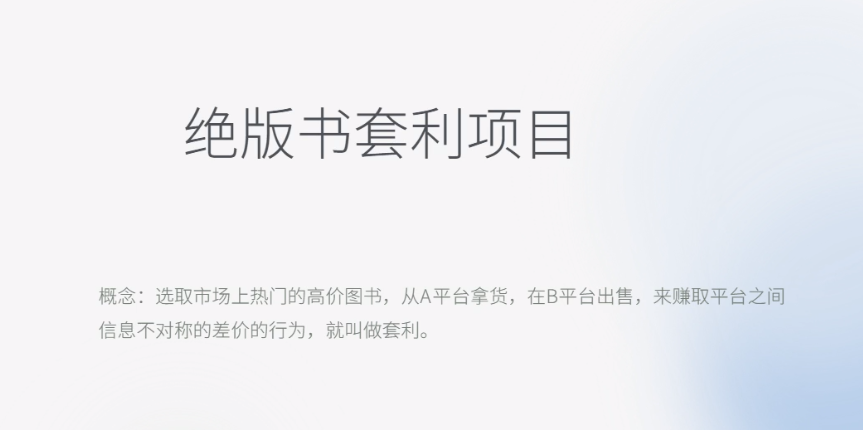 绝版书套利项目

概念：选取市场上热门的高价图书，从A平台拿货，在B平台出售，来赚取平台之间信息不对称的差价的行为，就叫做套利。